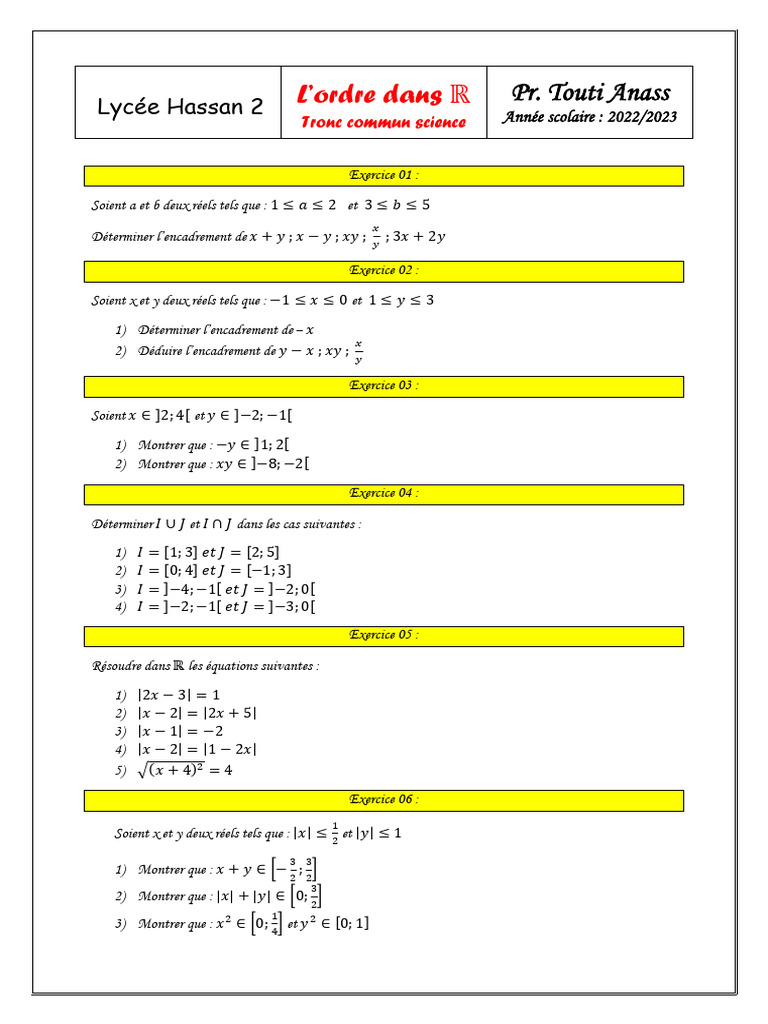 | Lycée Hassan 2 | L'ordre dans $\mathbb{R}$ Tronc commun science | Pr. Touti Anass Année scolaire : 2022/2023 |
|---|---|---|

Exercice 01 :

Soient a et b deux réels tels que : $1 \leq a \leq 2$ et $3 \leq b \leq 5$

Déterminer l'encadrement de $x + y$ ; $x - y$ ; $xy$ ; $\frac{x}{y}$ ; $3x + 2y$

Exercice 02 :

Soient x et y deux réels tels que : $-1 \leq x \leq 0$ et $1 \leq y \leq 3$

1) Déterminer l'encadrement de $-x$
2) Déduire l'encadrement de $y - x$ ; $xy$ ; $\frac{x}{y}$

Exercice 03 :

Soient $x \in ]2; 4[$ et $y \in ]-2; -1[$

1) Montrer que : $-y \in ]1; 2[$
2) Montrer que : $xy \in ]-8; -2[$

Exercice 04 :

Déterminer $I \cup J$ et $I \cap J$ dans les cas suivantes :

1) $I = [1; 3]$ et $J = [2; 5]$
2) $I = [0; 4]$ et $J = [-1; 3]$
3) $I = ]-4; -1[$ et $J = ]-2; 0[$
4) $I = ]-2; -1[$ et $J = ]-3; 0[$

Exercice 05 :

Résoudre dans $\mathbb{R}$ les équations suivantes :

1) $|2x - 3| = 1$
2) $|x - 2| = |2x + 5|$
3) $|x - 1| = -2$
4) $|x - 2| = |1 - 2x|$
5) $\sqrt{(x + 4)^2} = 4$

Exercice 06 :

Soient x et y deux réels tels que : $|x| \leq \frac{1}{2}$ et $|y| \leq 1$

1) Montrer que : $x + y \in \left[-\frac{3}{2}; \frac{3}{2}\right]$
2) Montrer que : $|x| + |y| \in \left[0; \frac{3}{2}\right]$
3) Montrer que : $x^2 \in \left[0; \frac{1}{4}\right]$ et $y^2 \in [0; 1]$